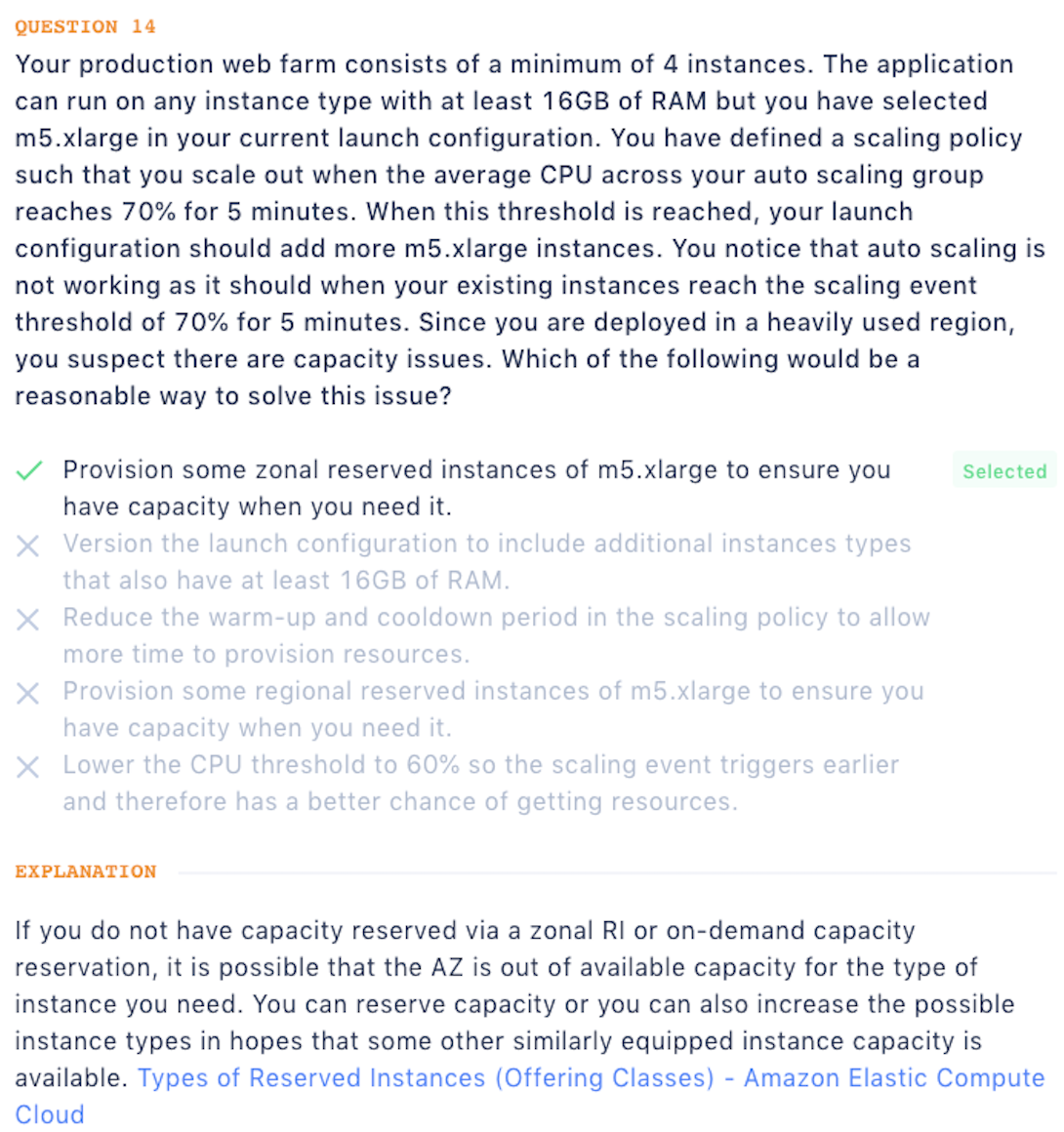 QUESTION 14

Your production web farm consists of a minimum of 4 instances. The application can run on any instance type with at least 16GB of RAM but you have selected m5.xlarge in your current launch configuration. You have defined a scaling policy such that you scale out when the average CPU across your auto scaling group reaches 70% for 5 minutes. When this threshold is reached, your launch configuration should add more m5.xlarge instances. You notice that auto scaling is not working as it should when your existing instances reach the scaling event threshold of 70% for 5 minutes. Since you are deployed in a heavily used region, you suspect there are capacity issues. Which of the following would be a reasonable way to solve this issue?

Provision some zonal reserved instances of m5.xlarge to ensure you have capacity when you need it.

Selected

Version the launch configuration to include additional instances types that also have at least 16GB of RAM.

Reduce the warm-up and cooldown period in the scaling policy to allow more time to provision resources.

Provision some regional reserved instances of m5.xlarge to ensure you have capacity when you need it.

Lower the CPU threshold to 60% so the scaling event triggers earlier and therefore has a better chance of getting resources.

EXPLANATION

If you do not have capacity reserved via a zonal RI or on-demand capacity reservation, it is possible that the AZ is out of available capacity for the type of instance you need. You can reserve capacity or you can also increase the possible instance types in hopes that some other similarly equipped instance capacity is available. Types of Reserved Instances (Offering Classes) - Amazon Elastic Compute Cloud